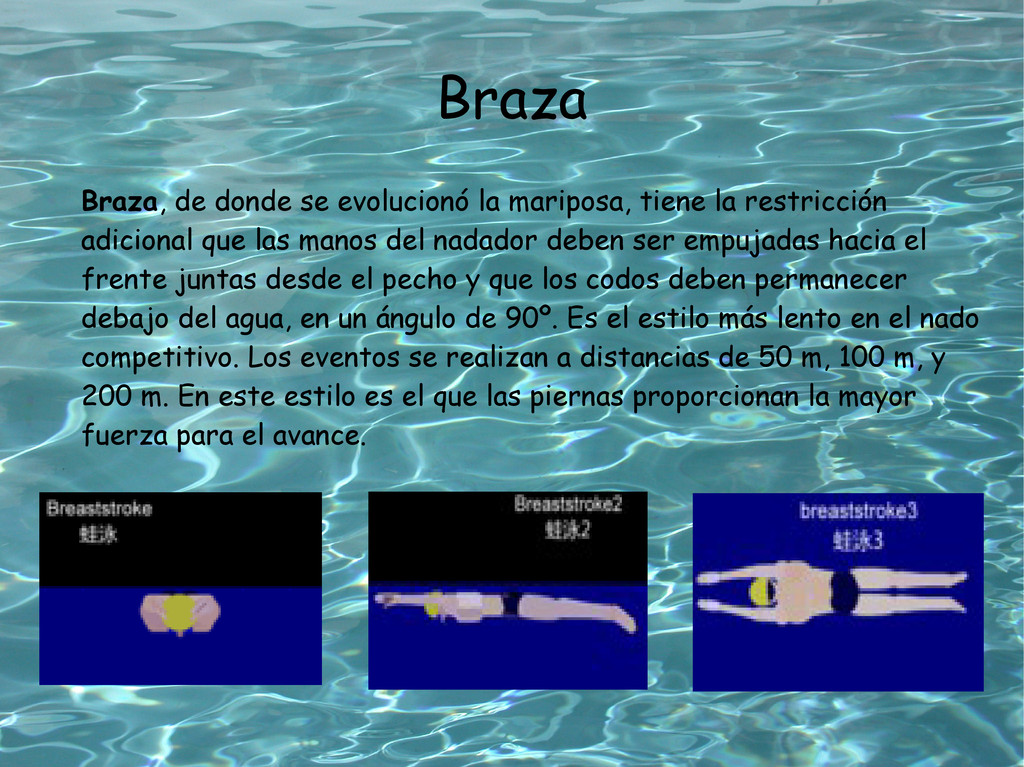 Braza

Braza, de donde se evolucionó la mariposa, tiene la restricción adicional que las manos del nadador deben ser empujadas hacia el frente juntas desde el pecho y que los codos deben permanecer debajo del agua, en un ángulo de 90º. Es el estilo más lento en el nado competitivo. Los eventos se realizan a distancias de 50 m, 100 m, y 200 m. En este estilo es el que las piernas proporcionan la mayor fuerza para el avance.

Breaststroke
蛙泳

Breaststroke2
蛙泳2

breaststroke3
蛙泳3